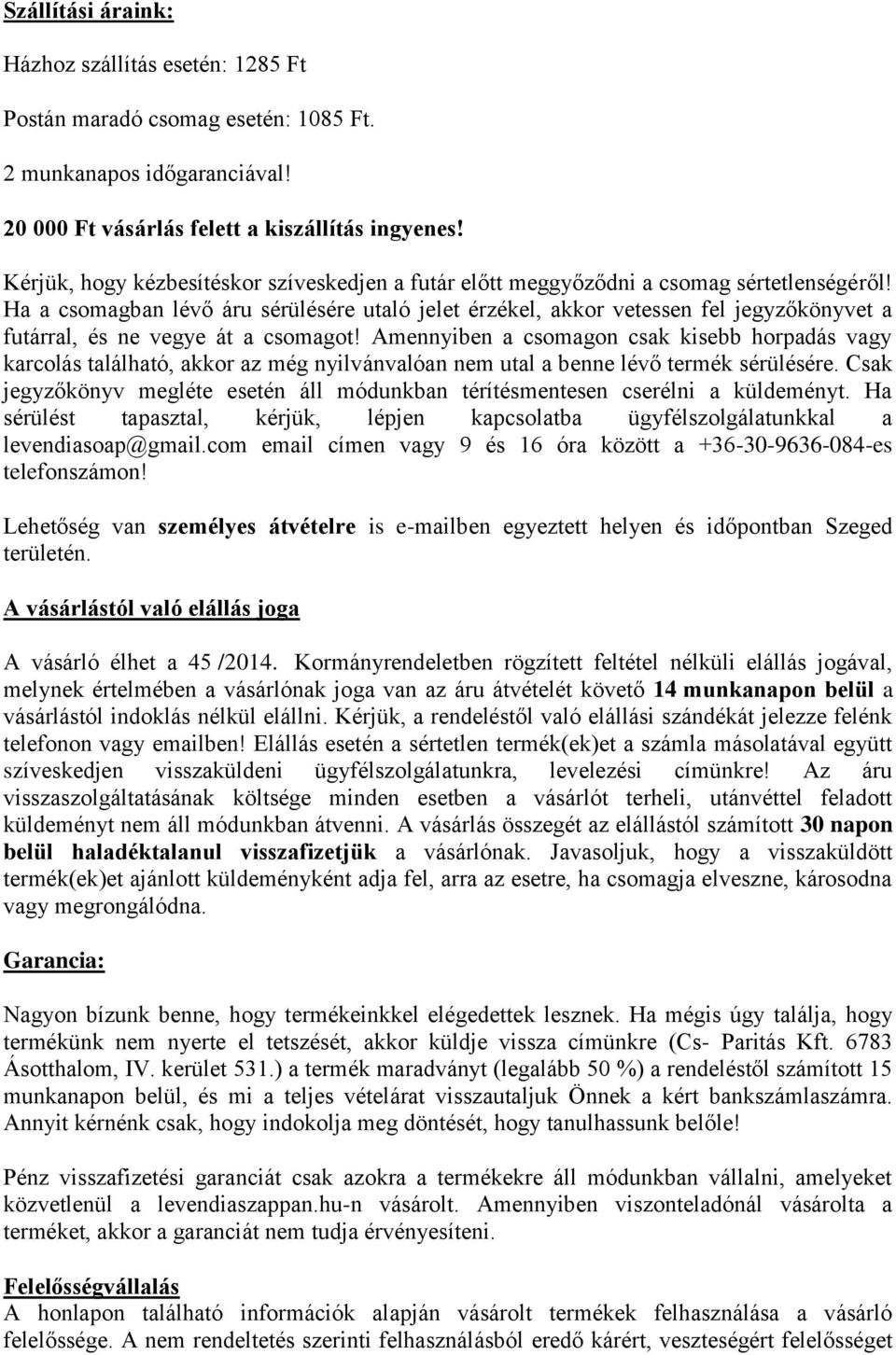 Szállítási áraink:

Házhoz szállítás esetén: 1285 Ft

Postán maradó csomag esetén: 1085 Ft.

2 munkanapos időgaranciával!

20 000 Ft vásárlás felett a kiszállítás ingyenes!

Kérjük, hogy kézbesítéskor szíveskedjen a futár előtt meggyőződni a csomag sértetlenségéről! Ha a csomagban lévő áru sérülésére utaló jelet érzékel, akkor vetessen fel jegyzőkönyvet a futárral, és ne vegye át a csomagot! Amennyiben a csomagon csak kisebb horpadás vagy karcolás található, akkor az még nyilvánvalóan nem utal a benne lévő termék sérülésére. Csak jegyzőkönyv megléte esetén áll módunkban térítésmentesen cserélni a küldeményt. Ha sérülést tapasztal, kérjük, lépjen kapcsolatba ügyfélszolgálatunkkal a levendiasoap@gmail.com email címen vagy 9 és 16 óra között a +36-30-9636-084-es telefonszámon!

Lehetőség van személyes átvételre is e-mailben egyeztett helyen és időpontban Szeged területén.

A vásárlástól való elállás joga

A vásárló élhet a 45 /2014. Kormányrendeletben rögzített feltétel nélküli elállás jogával, melynek értelmében a vásárlónak joga van az áru átvételét követő 14 munkanapon belül a vásárlástól indoklás nélkül elállni. Kérjük, a rendeléstől való elállási szándékát jelezze felénk telefonon vagy emailben! Elállás esetén a sértetlen termék(ek)et a számla másolatával együtt szíveskedjen visszaküldeni ügyfélszolgálatunkra, levelezési címünkre! Az áru visszaszolgáltatásának költsége minden esetben a vásárlót terheli, utánvéttel feladott küldeményt nem áll módunkban átvenni. A vásárlás összegét az elállástól számított 30 napon belül haladéktalanul visszafizetjük a vásárlónak. Javasoljuk, hogy a visszaküldött termék(ek)et ajánlott küldeményként adja fel, arra az esetre, ha csomagja elveszne, károsodna vagy megrongálódna.

Garancia:

Nagyon bízunk benne, hogy termékeinkkel elégedettek lesznek. Ha mégis úgy találja, hogy termékünk nem nyerte el tetszését, akkor küldje vissza címünkre (Cs- Paritás Kft. 6783 Ásotthalom, IV. kerület 531.) a termék maradványt (legalább 50 %) a rendeléstől számított 15 munkanapon belül, és mi a teljes vételárat visszautaljuk Önnek a kért bankszámlaszámra. Annyit kérnénk csak, hogy indokolja meg döntését, hogy tanulhassunk belőle!

Pénz visszafizetési garanciát csak azokra a termékekre áll módunkban vállalni, amelyeket közvetlenül a levendiaszappan.hu-n vásárolt. Amennyiben viszonteladónál vásárolta a terméket, akkor a garanciát nem tudja érvényesíteni.

Felelősségvállalás
A honlapon található információk alapján vásárolt termékek felhasználása a vásárló felelőssége. A nem rendeltetés szerinti felhasználásból eredő kárért, veszteségért felelősséget